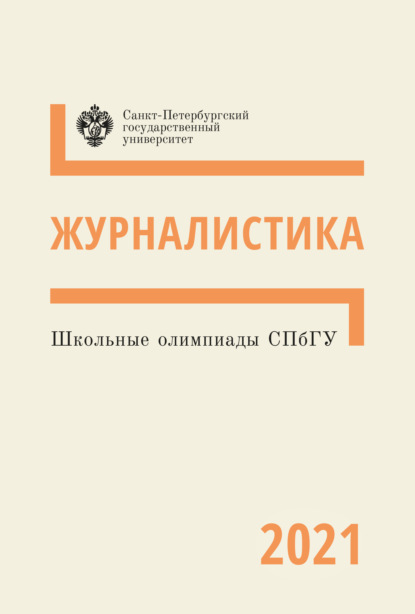 Санкт-Петербургский государственный университет

ЖУРНАЛИСТИКА

Школьные олимпиады СПбГУ

2021